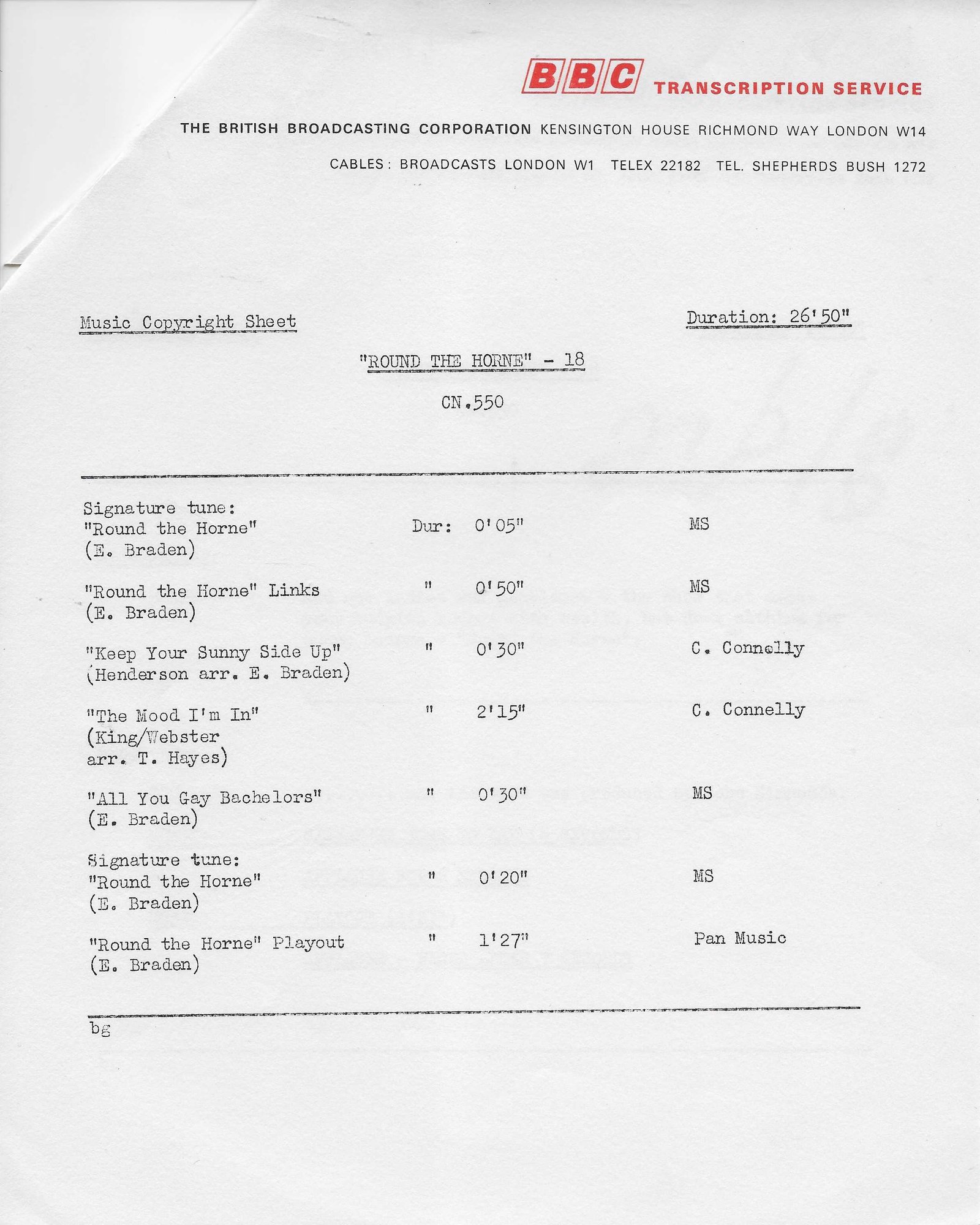 BBC TRANSCRIPTION SERVICE

THE BRITISH BROADCASTING CORPORATION KENSINGTON HOUSE RICHMOND WAY LONDON W14

CABLES: BROADCASTS LONDON W1 TELEX 22182 TEL. SHEPHERDS BUSH 1272

Music Copyright Sheet

Duration: 26'50"

"ROUND THE HORNE" - 18

CN.550

| | | | |
|---|---|---|---|
| Signature tune: "Round the Horne" (E. Braden) | Dur: | 0'05" | MS |
| "Round the Horne" Links (E. Braden) | " | 0'50" | MS |
| "Keep Your Sunny Side Up" (Henderson arr. E. Braden) | " | 0'30" | C. Connelly |
| "The Mood I'm In" (King/Webster arr. T. Hayes) | " | 2'15" | C. Connelly |
| "All You Gay Bachelors" (E. Braden) | " | 0'30" | MS |
| Signature tune: "Round the Horne" (E. Braden) | " | 0'20" | MS |
| "Round the Horne" Playout (E. Braden) | " | 1'27" | Pan Music |

bg